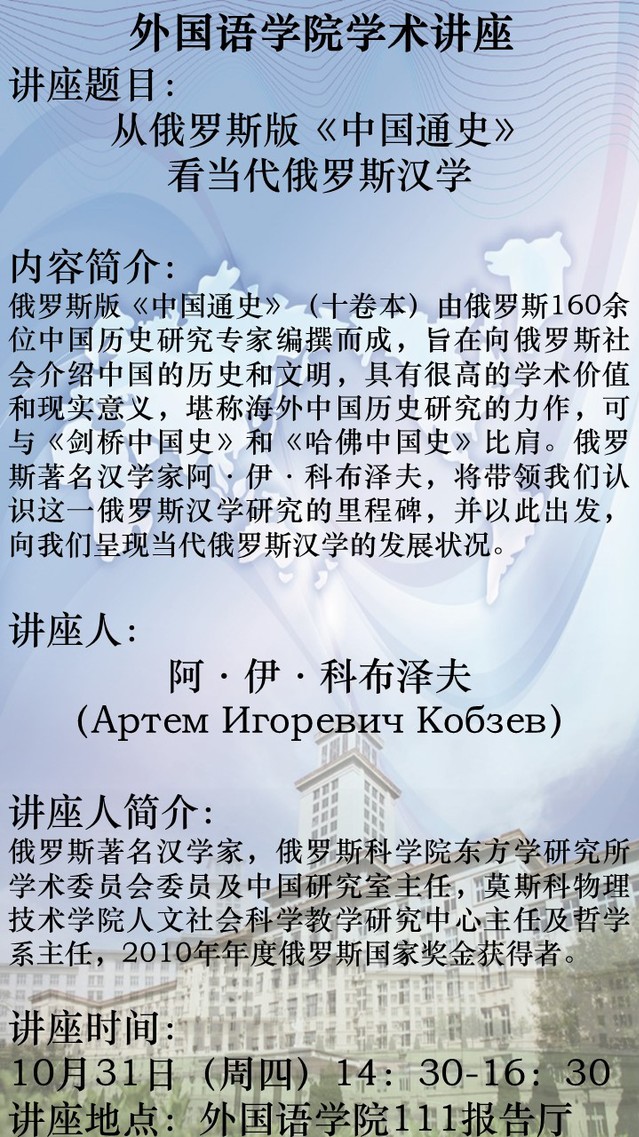 外国语学院学术讲座

讲座题目:

从俄罗斯版《中国通史》
看当代俄罗斯汉学

内容简介:

俄罗斯版《中国通史》（十卷本）由俄罗斯160余位中国历史研究专家编撰而成，旨在向俄罗斯社会介绍中国的历史和文明，具有很高的学术价值和现实意义，堪称海外中国历史研究的力作，可与《剑桥中国史》和《哈佛中国史》比肩。俄罗斯著名汉学家阿·伊·科布泽夫，将带领我们认识这一俄罗斯汉学研究的里程碑，并以此出发，向我们呈现当代俄罗斯汉学的发展状况。

讲座人:

阿·伊·科布泽夫
(Артем Игоревич Кобзев)

讲座人简介:

俄罗斯著名汉学家，俄罗斯科学院东方学研究所学术委员会委员及中国研究室主任，莫斯科物理技术学院人文社会科学教学研究中心主任及哲学系主任，2010年年度俄罗斯国家奖金获得者。

讲座时间:

10月31日（周四）14：30-16：30

讲座地点：外国语学院111报告厅